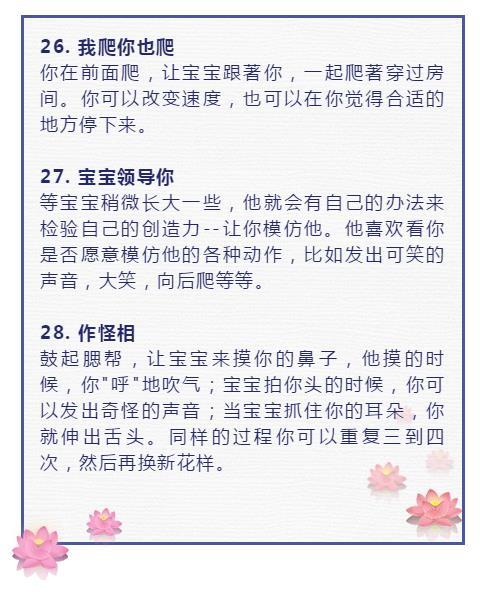 26. 我爬你也爬
你在前面爬，让宝宝跟著你，一起爬著穿过房间。你可以改变速度，也可以在你觉得合适的地方停下来。

27. 宝宝领导你
等宝宝稍微长大一些，他就会有自己的办法来检验自己的创造力--让你模仿他。他喜欢看你是否愿意模仿他的各种动作，比如发出可笑的声音，大笑，向后爬等等。

28. 作怪相
鼓起腮帮，让宝宝来摸你的鼻子，他摸的时候，你"呼"地吹气；宝宝拍你头的时候，你可以发出奇怪的声音；当宝宝抓住你的耳朵，你就伸出舌头。同样的过程你可以重复三到四次，然后再换新花样。